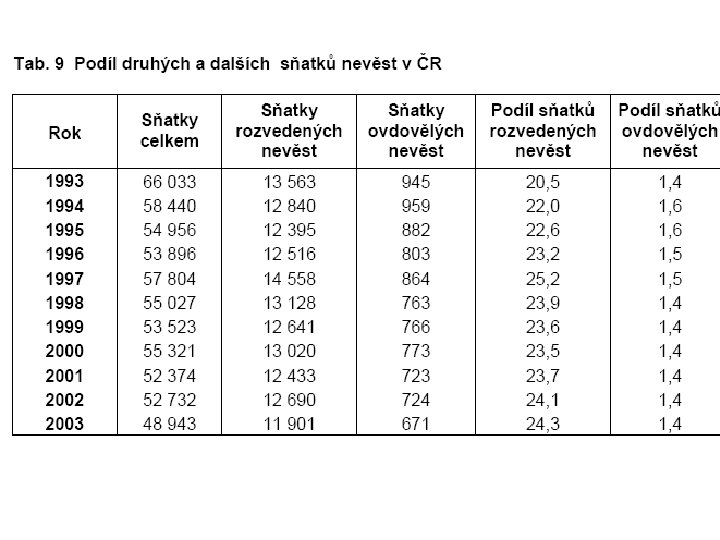 Tab. 9 Podíl druhých a dalších sňatků nevěst v ČR

| Rok | Sňatky celkem | Sňatky rozvedených nevěst | Sňatky ovdovělých nevěst | Podíl sňatků rozvedených nevěst | Podíl sňatků ovdovělých nevěst |
|---|---|---|---|---|---|
| 1993 | 66 033 | 13 563 | 945 | 20,5 | 1,4 |
| 1994 | 58 440 | 12 840 | 959 | 22,0 | 1,6 |
| 1995 | 54 956 | 12 395 | 882 | 22,6 | 1,6 |
| 1996 | 53 896 | 12 516 | 803 | 23,2 | 1,5 |
| 1997 | 57 804 | 14 558 | 864 | 25,2 | 1,5 |
| 1998 | 55 027 | 13 128 | 763 | 23,9 | 1,4 |
| 1999 | 53 523 | 12 641 | 766 | 23,6 | 1,4 |
| 2000 | 55 321 | 13 020 | 773 | 23,5 | 1,4 |
| 2001 | 52 374 | 12 433 | 723 | 23,7 | 1,4 |
| 2002 | 52 732 | 12 690 | 724 | 24,1 | 1,4 |
| 2003 | 48 943 | 11 901 | 671 | 24,3 | 1,4 |